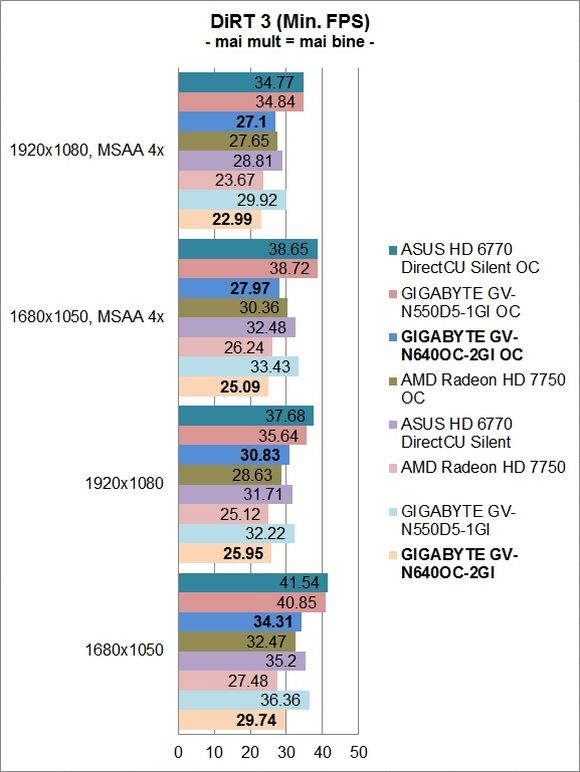 DiRT 3 (Min. FPS)
- mai mult = mai bine -

1920x1080, MSAA 4x
34.77
34.84
27.1
27.65
28.81
23.67
29.92
22.99

1680x1050, MSAA 4x
38.65
38.72
27.97
30.36
32.48
26.24
33.43
25.09

1920x1080
37.68
35.64
30.83
28.63
31.71
25.12
32.22
25.95

1680x1050
41.54
40.85
34.31
32.47
35.2
27.48
36.36
29.74

0 10 20 30 40 50

ASUS HD 6770 DirectCU Silent OC
GIGABYTE GV-N550D5-1GI OC
GIGABYTE GV-N640OC-2GI OC
AMD Radeon HD 7750 OC
ASUS HD 6770 DirectCU Silent
AMD Radeon HD 7750
GIGABYTE GV-N550D5-1GI
GIGABYTE GV-N640OC-2GI